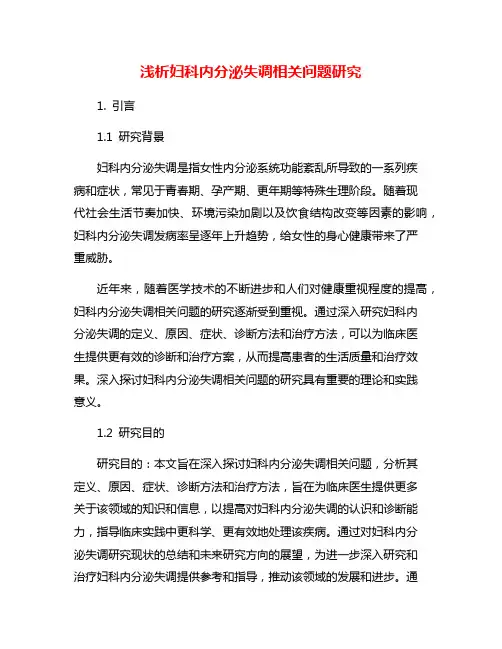 浅析妇科内分泌失调相关问题研究

1. 引言

1.1 研究背景

妇科内分泌失调是指女性内分泌系统功能紊乱所导致的一系列疾病和症状，常见于青春期、孕产期、更年期等特殊生理阶段。随着现代社会生活节奏加快、环境污染加剧以及饮食结构改变等因素的影响，妇科内分泌失调发病率呈逐年上升趋势，给女性的身心健康带来了严重威胁。

近年来，随着医学技术的不断进步和人们对健康重视程度的提高，妇科内分泌失调相关问题的研究逐渐受到重视。通过深入研究妇科内分泌失调的定义、原因、症状、诊断方法和治疗方法，可以为临床医生提供更有效的诊断和治疗方案，从而提高患者的生活质量和治疗效果。深入探讨妇科内分泌失调相关问题的研究具有重要的理论和实践意义。

1.2 研究目的

研究目的：本文旨在深入探讨妇科内分泌失调相关问题，分析其定义、原因、症状、诊断方法和治疗方法，旨在为临床医生提供更多关于该领域的知识和信息，以提高对妇科内分泌失调的认识和诊断能力，指导临床实践中更科学、更有效地处理该疾病。通过对妇科内分泌失调研究现状的总结和未来研究方向的展望，为进一步深入研究和治疗妇科内分泌失调提供参考和指导，推动该领域的发展和进步。通